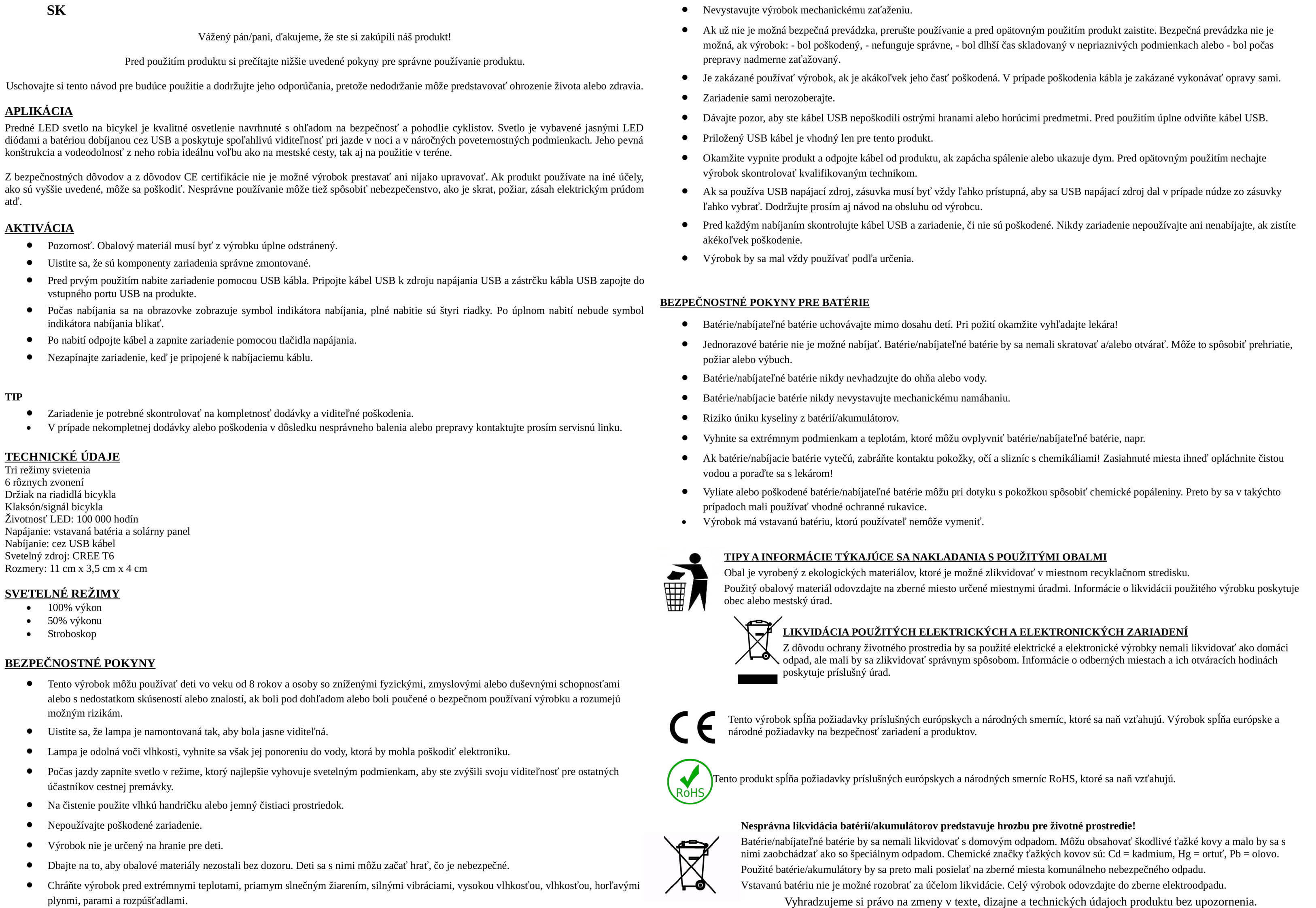 SK

Vážený pán/pani, ďakujeme, že ste si zakúpili náš produkt!

Pred použitím produktu si prečítajte nižšie uvedené pokyny pre správne používanie produktu.

Uschovajte si tento návod pre budúce použitie a dodržujte jeho odporúčania, pretože nedodržanie môže predstavovať ohrozenie života alebo zdravia.

APLIKÁCIA
Predné LED svetlo na bicykel je kvalitné osvetlenie navrhnuté s ohľadom na bezpečnosť a pohodlie cyklistov. Svetlo je vybavené jasnými LED diódami a batériou dobíjanou cez USB a poskytuje spoľahlivú viditeľnosť pri jazde v noci a v náročných poveternostných podmienkach. Jeho pevná konštrukcia a vodeodolnosť z neho robia ideálnu voľbu ako na mestské cesty, tak aj na použitie v teréne.

Z bezpečnostných dôvodov a z dôvodov CE certifikácie nie je možné výrobok prestavať ani nijako upravovať. Ak produkt používate na iné účely, ako sú vyššie uvedené, môže sa poškodiť. Nesprávne používanie môže tiež spôsobiť nebezpečenstvo, ako je skrat, požiar, zásah elektrickým prúdom atď.

AKTIVÁCIA
• Pozornosť. Obalový materiál musí byť z výrobku úplne odstránený.
• Uistite sa, že sú komponenty zariadenia správne zmontované.
• Pred prvým použitím nabite zariadenie pomocou USB kábla. Pripojte kábel USB k zdroju napájania USB a zástrčku kábla USB zapojte do vstupného portu USB na produkte.
• Počas nabíjania sa na obrazovke zobrazuje symbol indikátora nabíjania, plné nabitie sú štyri riadky. Po úplnom nabití nebude symbol indikátora nabíjania blikať.
• Po nabití odpojte kábel a zapnite zariadenie pomocou tlačidla napájania.
• Nezapínajte zariadenie, keď je pripojené k nabíjaciemu káblu.

TIP
• Zariadenie je potrebné skontrolovať na kompletnosť dodávky a viditeľné poškodenia.
• V prípade nekompletnej dodávky alebo poškodenia v dôsledku nesprávneho balenia alebo prepravy kontaktujte prosím servisnú linku.

TECHNICKÉ ÚDAJE
Tri režimy svietenia
6 rôznych zvonení
Držiak na riadidlá bicykla
Klaksón/signál bicykla
Životnosť LED: 100 000 hodín
Napájanie: vstavaná batéria a solárny panel
Nabíjanie: cez USB kábel
Svetelný zdroj: CREE T6
Rozmery: 11 cm x 3,5 cm x 4 cm

SVETELNÉ REŽIMY
• 100% výkon
• 50% výkonu
• Stroboskop

BEZPEČNOSTNÉ POKYNY
• Tento výrobok môžu používať deti vo veku od 8 rokov a osoby so zníženými fyzickými, zmyslovými alebo duševnými schopnosťami alebo s nedostatkom skúseností alebo znalostí, ak boli pod dohľadom alebo boli poučené o bezpečnom používaní výrobku a rozumejú možným rizikám.
• Uistite sa, že lampa je namontovaná tak, aby bola jasne viditeľná.
• Lampa je odolná voči vlhkosti, vyhnite sa však jej ponoreniu do vody, ktorá by mohla poškodiť elektroniku.
• Počas jazdy zapnite svetlo v režime, ktorý najlepšie vyhovuje svetelným podmienkam, aby ste zvýšili svoju viditeľnosť pre ostatných účastníkov cestnej premávky.
• Na čistenie použite vlhkú handričku alebo jemný čistiaci prostriedok.
• Nepoužívajte poškodené zariadenie.
• Výrobok nie je určený na hranie pre deti.
• Dbajte na to, aby obalové materiály nezostali bez dozoru. Deti sa s nimi môžu začať hrať, čo je nebezpečné.
• Chráňte výrobok pred extrémnymi teplotami, priamym slnečným žiarením, silnými vibráciami, vysokou vlhkosťou, vlhkosťou, horľavými plynmi, parami a rozpúšťadlami.
• Nevystavujte výrobok mechanickému zaťaženiu.
• Ak už nie je možná bezpečná prevádzka, prerušte používanie a pred opätovným použitím produkt zaistite. Bezpečná prevádzka nie je možná, ak výrobok: - bol poškodený, - nefunguje správne, - bol dlhší čas skladovaný v nepriaznivých podmienkach alebo - bol počas prepravy nadmerne zaťažovaný.
• Je zakázané používať výrobok, ak je akákoľvek jeho časť poškodená. V prípade poškodenia kábla je zakázané vykonávať opravy sami.
• Zariadenie sami nerozoberajte.
• Dávajte pozor, aby ste kábel USB nepoškodili ostrými hranami alebo horúcimi predmetmi. Pred použitím úplne odviňte kábel USB.
• Priložený USB kábel je vhodný len pre tento produkt.
• Okamžite vypnite produkt a odpojte kábel od produktu, ak zapácha spálenie alebo ukazuje dym. Pred opätovným použitím nechajte výrobok skontrolovať kvalifikovaným technikom.
• Ak sa používa USB napájací zdroj, zásuvka musí byť vždy ľahko prístupná, aby sa USB napájací zdroj dal v prípade núdze zo zásuvky ľahko vybrať. Dodržujte prosím aj návod na obsluhu od výrobcu.
• Pred každým nabíjaním skontrolujte kábel USB a zariadenie, či nie sú poškodené. Nikdy zariadenie nepoužívajte ani nenabíjajte, ak zistíte akékoľvek poškodenie.
• Výrobok by sa mal vždy používať podľa určenia.

BEZPEČNOSTNÉ POKYNY PRE BATÉRIE
• Batérie/nabíjateľné batérie uchovávajte mimo dosahu detí. Pri požití okamžite vyhľadajte lekára!
• Jednorazové batérie nie je možné nabíjať. Batérie/nabíjateľné batérie by sa nemali skratovať a/alebo otvárať. Môže to spôsobiť prehriatie, požiar alebo výbuch.
• Batérie/nabíjateľné batérie nikdy nevhadzujte do ohňa alebo vody.
• Batérie/nabíjacie batérie nikdy nevystavujte mechanickému namáhaniu.
• Riziko úniku kyseliny z batérií/akumulátorov.
• Vyhnite sa extrémnym podmienkam a teplotám, ktoré môžu ovplyvniť batérie/nabíjateľné batérie, napr.
• Ak batérie/nabíjacie batérie vytečú, zabráňte kontaktu pokožky, očí a slizníc s chemikáliami! Zasiahnuté miesta ihneď opláchnite čistou vodou a poraďte sa s lekárom!
• Vyliate alebo poškodené batérie/nabíjateľné batérie môžu pri dotyku s pokožkou spôsobiť chemické popáleniny. Preto by sa v takýchto prípadoch mali používať vhodné ochranné rukavice.
• Výrobok má vstavanú batériu, ktorú používateľ nemôže vymeniť.

TIPY A INFORMÁCIE TÝKAJÚCE SA NAKLADANIA S POUŽITÝMI OBALMI
Obal je vyrobený z ekologických materiálov, ktoré je možné zlikvidovať v miestnom recyklačnom stredisku.
Použitý obalový materiál odovzdajte na zberné miesto určené miestnymi úradmi. Informácie o likvidácii použitého výrobku poskytuje obec alebo mestský úrad.

LIKVIDÁCIA POUŽITÝCH ELEKTRICKÝCH A ELEKTRONICKÝCH ZARIADENÍ
Z dôvodu ochrany životného prostredia by sa použité elektrické a elektronické výrobky nemali likvidovať ako domáci odpad, ale mali by sa zlikvidovať správnym spôsobom. Informácie o odberných miestach a ich otváracích hodinách poskytuje príslušný úrad.

CE
Tento výrobok spĺňa požiadavky príslušných európskych a národných smerníc, ktoré sa naň vzťahujú. Výrobok spĺňa európske a národné požiadavky na bezpečnosť zariadení a produktov.

RoHS
Tento produkt spĺňa požiadavky príslušných európskych a národných smerníc RoHS, ktoré sa naň vzťahujú.

Nesprávna likvidácia batérií/akumulátorov predstavuje hrozbu pre životné prostredie!
Batérie/nabíjateľné batérie by sa nemali likvidovať s domovým odpadom. Môžu obsahovať škodlivé ťažké kovy a malo by sa s nimi zaobchádzať ako so špeciálnym odpadom. Chemické značky ťažkých kovov sú: Cd = kadmium, Hg = ortuť, Pb = olovo.
Použité batérie/akumulátory by sa preto mali posielať na zberné miesta komunálneho nebezpečného odpadu.
Vstavanú batériu nie je možné rozobrať za účelom likvidácie. Celý výrobok odovzdajte do zberne elektroodpadu.
Vyhradzujeme si právo na zmeny v texte, dizajne a technických údajoch produktu bez upozornenia.